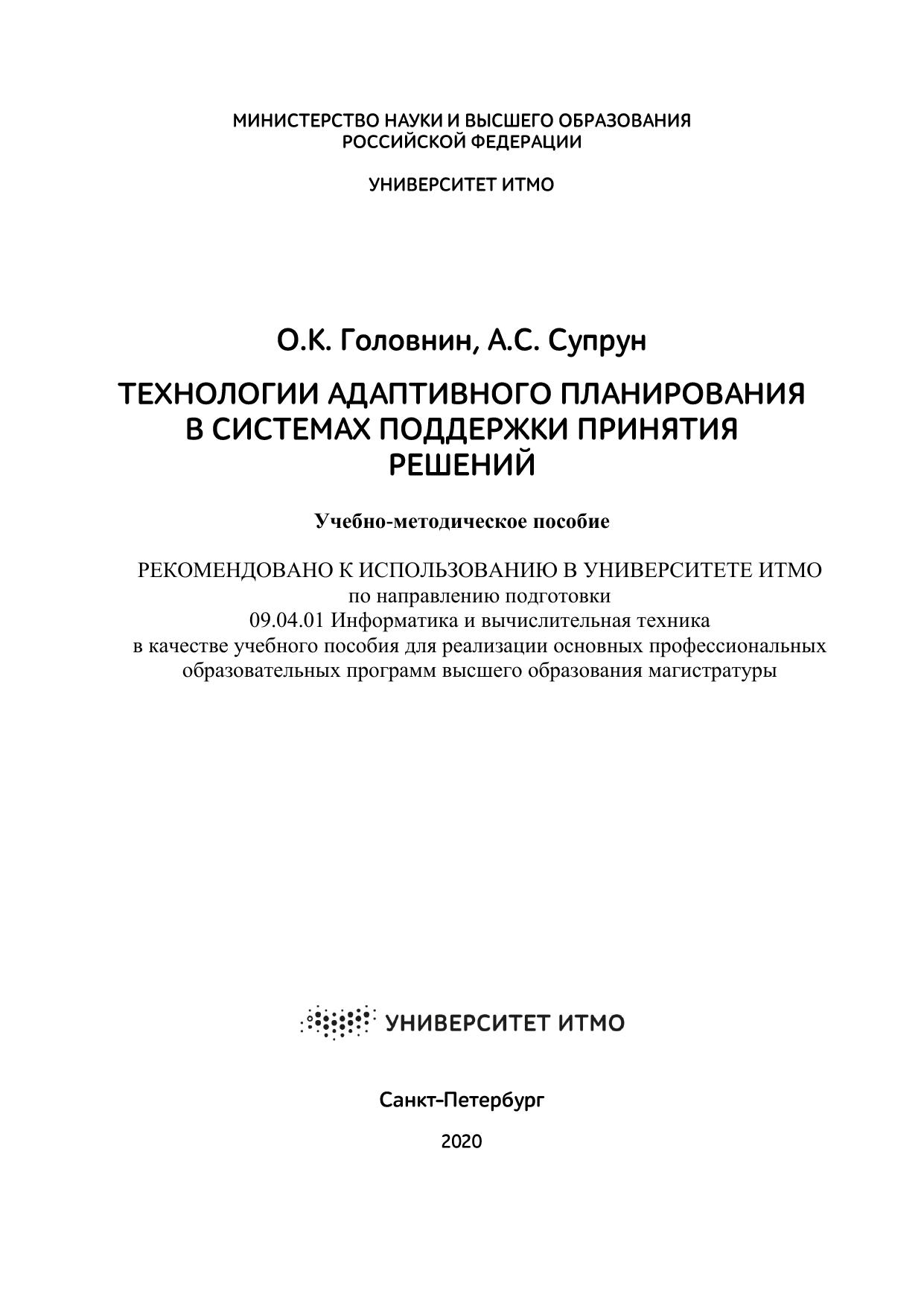 МИНИСТЕРСТВО НАУКИ И ВЫСШЕГО ОБРАЗОВАНИЯ РОССИЙСКОЙ ФЕДЕРАЦИИ

УНИВЕРСИТЕТ ИТМО

О.К. Головнин, А.С. Супрун

ТЕХНОЛОГИИ АДАПТИВНОГО ПЛАНИРОВАНИЯ В СИСТЕМАХ ПОДДЕРЖКИ ПРИНЯТИЯ РЕШЕНИЙ

Учебно-методическое пособие

РЕКОМЕНДОВАНО К ИСПОЛЬЗОВАНИЮ В УНИВЕРСИТЕТЕ ИТМО
по направлению подготовки
09.04.01 Информатика и вычислительная техника
в качестве учебного пособия для реализации основных профессиональных образовательных программ высшего образования магистратуры

УНИВЕРСИТЕТ ИТМО

Санкт-Петербург

2020